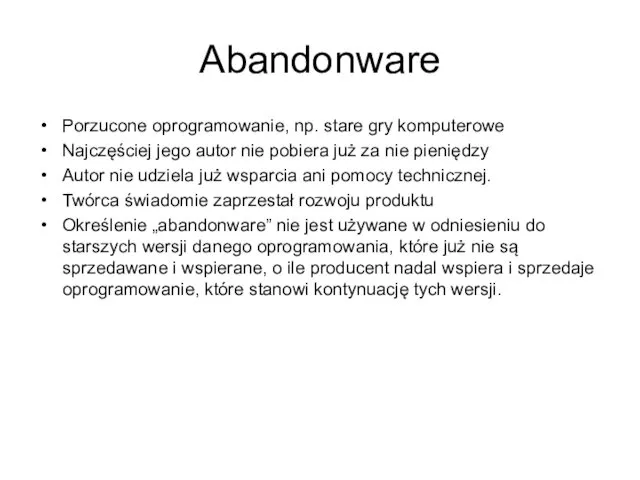 Abandonware

• Porzucone oprogramowanie, np. stare gry komputerowe
• Najczęściej jego autor nie pobiera już za nie pieniędzy
• Autor nie udziela już wsparcia ani pomocy technicznej.
• Twórca świadomie zaprzestał rozwoju produktu
• Określenie „abandonware” nie jest używane w odniesieniu do starszych wersji danego oprogramowania, które już nie są sprzedawane i wspierane, o ile producent nadal wspiera i sprzedaje oprogramowanie, które stanowi kontynuację tych wersji.